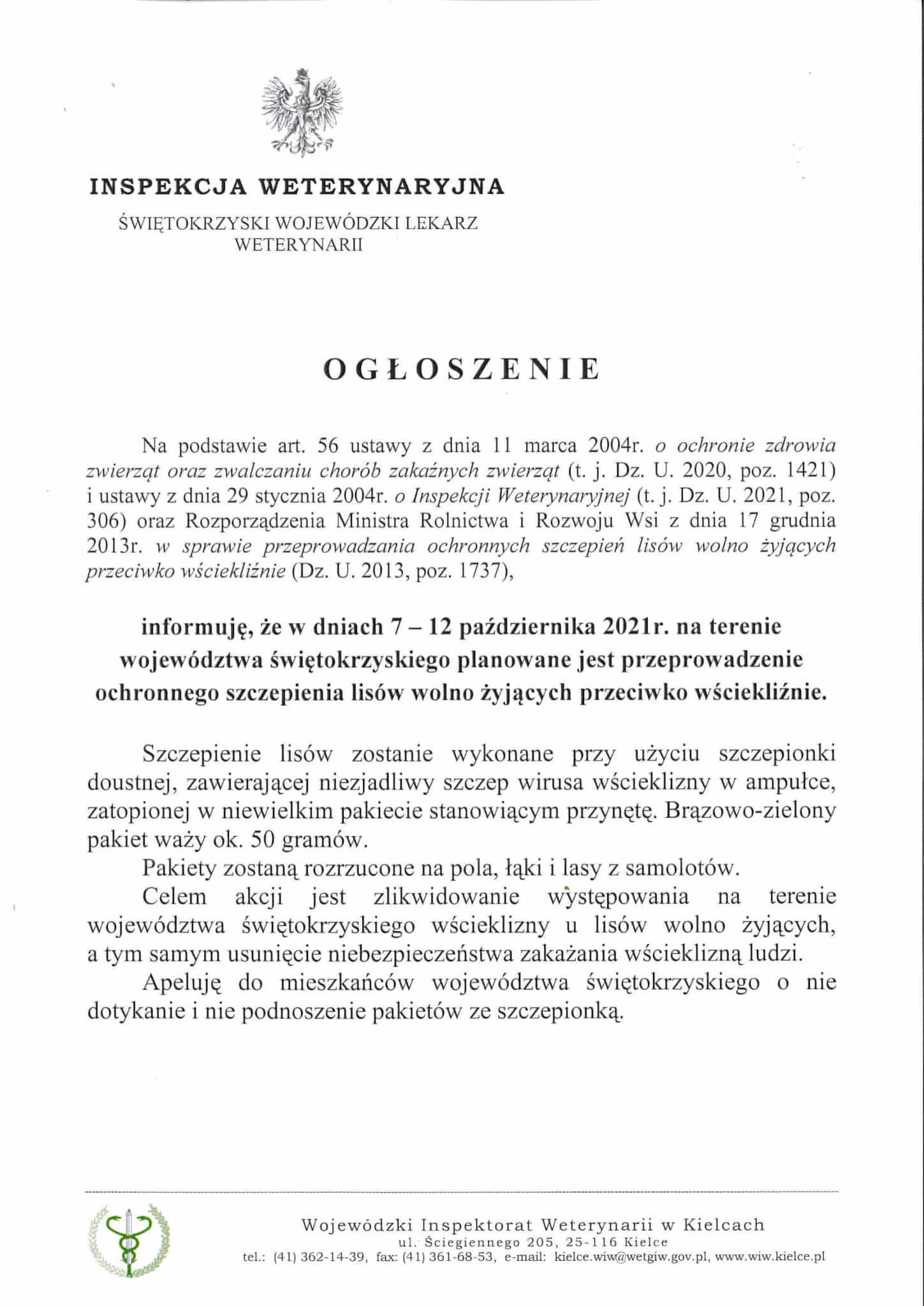 INSPEKCJA WETERYNARYJNA

ŚWIĘTOKRZYSKI WOJEWÓDZKI LEKARZ WETERYNARII

OGŁOSZENIE

Na podstawie art. 56 ustawy z dnia 11 marca 2004r. o ochronie zdrowia zwierząt oraz zwalczaniu chorób zakaźnych zwierząt (t. j. Dz. U. 2020, poz. 1421) i ustawy z dnia 29 stycznia 2004r. o Inspekcji Weterynaryjnej (t. j. Dz. U. 2021, poz. 306) oraz Rozporządzenia Ministra Rolnictwa i Rozwoju Wsi z dnia 17 grudnia 2013r. w sprawie przeprowadzania ochronnych szczepień lisów wolno żyjących przeciwko wściekliźnie (Dz. U. 2013, poz. 1737),

informuję, że w dniach 7 – 12 października 2021r. na terenie województwa świętokrzyskiego planowane jest przeprowadzenie ochronnego szczepienia lisów wolno żyjących przeciwko wściekliźnie.

Szczepienie lisów zostanie wykonane przy użyciu szczepionki doustnej, zawierającej niezjadliwy szczep wirusa wścieklizny w ampułce, zatopionej w niewielkim pakiecie stanowiącym przynętę. Brązowo-zielony pakiet waży ok. 50 gramów.

Pakiety zostaną rozrzucone na pola, łąki i lasy z samolotów.

Celem akcji jest zlikwidowanie występowania na terenie województwa świętokrzyskiego wścieklizny u lisów wolno żyjących, a tym samym usunięcie niebezpieczeństwa zakażania wścieklizną ludzi.

Apeluję do mieszkańców województwa świętokrzyskiego o nie dotykanie i nie podnoszenie pakietów ze szczepionką.

Wojewódzki Inspektorat Weterynarii w Kielcach
ul. Ściegiennego 205, 25-116 Kielce
tel.: (41) 362-14-39, fax: (41) 361-68-53, e-mail: kielce.wiw@wetgiw.gov.pl, www.wiw.kielce.pl